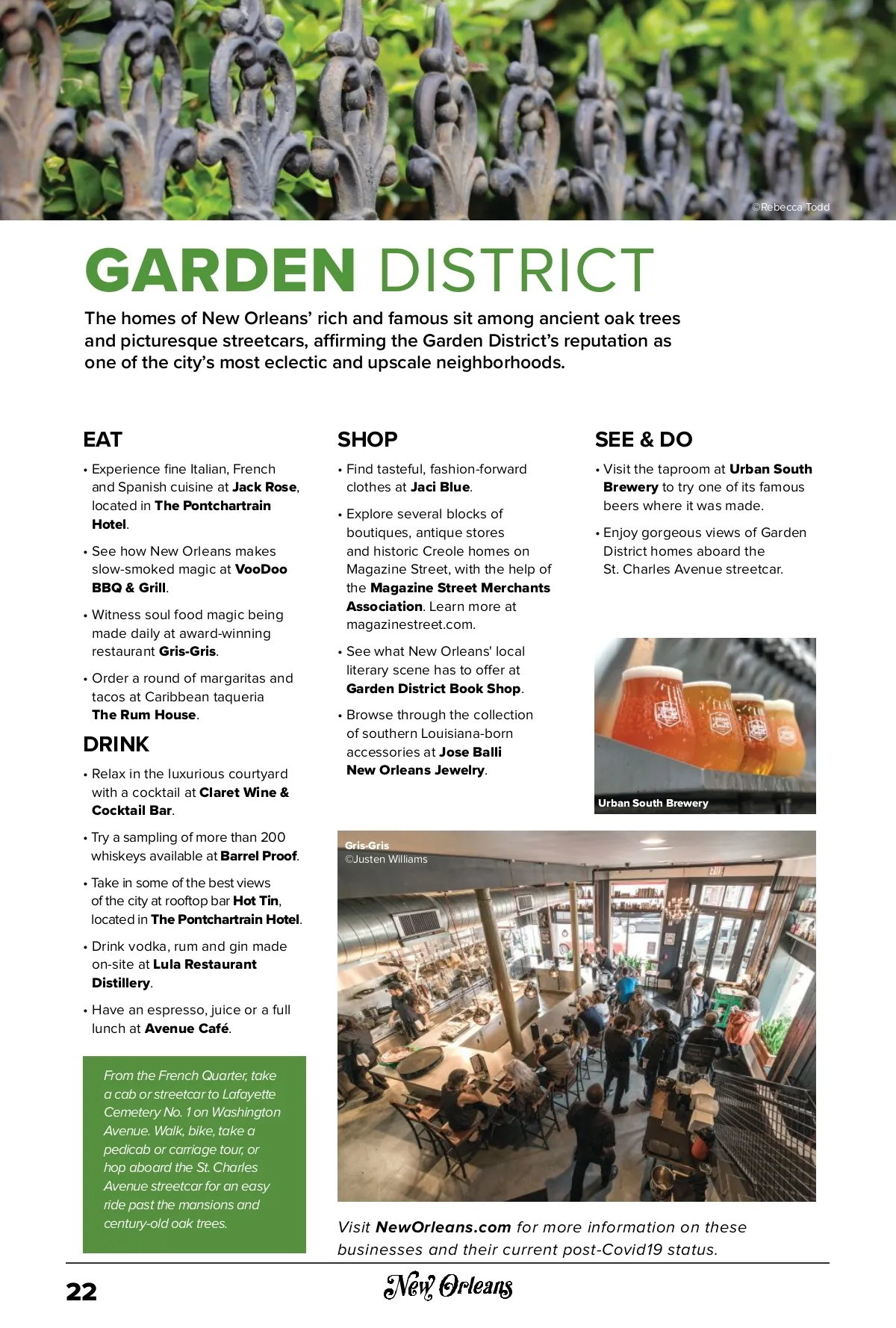 ©Rebecca Todd

GARDEN DISTRICT

The homes of New Orleans' rich and famous sit among ancient oak trees and picturesque streetcars, affirming the Garden District's reputation as one of the city's most eclectic and upscale neighborhoods.

EAT

• Experience fine Italian, French and Spanish cuisine at Jack Rose, located in The Pontchartrain Hotel.

• See how New Orleans makes slow-smoked magic at VooDoo BBQ & Grill.

• Witness soul food magic being made daily at award-winning restaurant Gris-Gris.

• Order a round of margaritas and tacos at Caribbean taqueria The Rum House.

DRINK

• Relax in the luxurious courtyard with a cocktail at Claret Wine & Cocktail Bar.

• Try a sampling of more than 200 whiskeys available at Barrel Proof.

• Take in some of the best views of the city at rooftop bar Hot Tin, located in The Pontchartrain Hotel.

• Drink vodka, rum and gin made on-site at Lula Restaurant Distillery.

• Have an espresso, juice or a full lunch at Avenue Café.

From the French Quarter, take a cab or streetcar to Lafayette Cemetery No. 1 on Washington Avenue. Walk, bike, take a pedicab or carriage tour, or hop aboard the St. Charles Avenue streetcar for an easy ride past the mansions and century-old oak trees.

SHOP

• Find tasteful, fashion-forward clothes at Jaci Blue.

• Explore several blocks of boutiques, antique stores and historic Creole homes on Magazine Street, with the help of the Magazine Street Merchants Association. Learn more at magazinestreet.com.

• See what New Orleans' local literary scene has to offer at Garden District Book Shop.

• Browse through the collection of southern Louisiana-born accessories at Jose Balli New Orleans Jewelry.

SEE & DO

• Visit the taproom at Urban South Brewery to try one of its famous beers where it was made.

• Enjoy gorgeous views of Garden District homes aboard the St. Charles Avenue streetcar.

Urban South Brewery

Gris-Gris
©Justen Williams

Visit NewOrleans.com for more information on these businesses and their current post-Covid19 status.

22

New Orleans